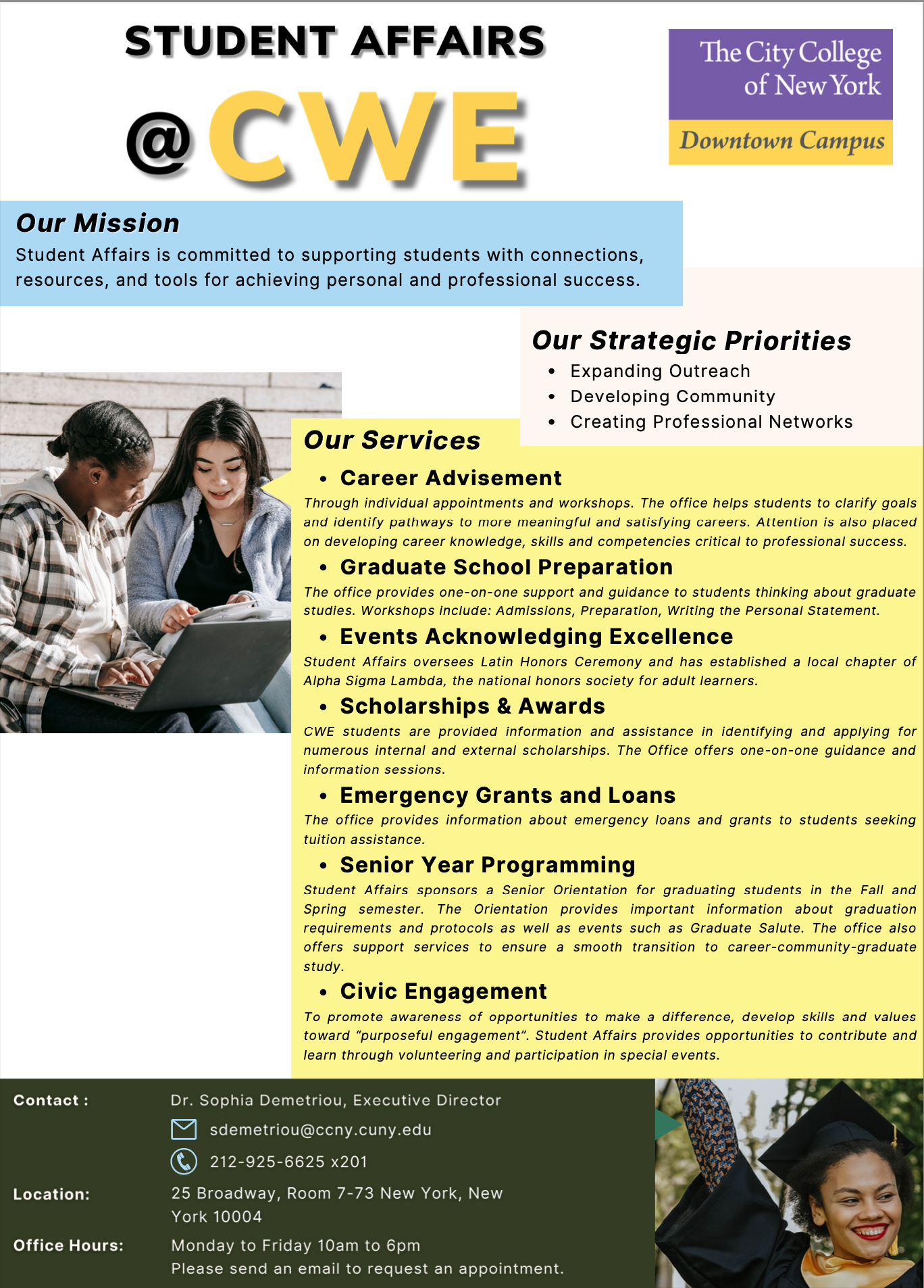 STUDENT AFFAIRS
@CWE

The City College of New York
Downtown Campus

Our Mission
Student Affairs is committed to supporting students with connections, resources, and tools for achieving personal and professional success.

Our Strategic Priorities
- Expanding Outreach
- Developing Community
- Creating Professional Networks

Our Services
- Career Advisement
Through individual appointments and workshops. The office helps students to clarify goals and identify pathways to more meaningful and satisfying careers. Attention is also placed on developing career knowledge, skills and competencies critical to professional success.
- Graduate School Preparation
The office provides one-on-one support and guidance to students thinking about graduate studies. Workshops include: Admissions, Preparation, Writing the Personal Statement.
- Events Acknowledging Excellence
Student Affairs oversees Latin Honors Ceremony and has established a local chapter of Alpha Sigma Lambda, the national honors society for adult learners.
- Scholarships & Awards
CWE students are provided information and assistance in identifying and applying for numerous internal and external scholarships. The Office offers one-on-one guidance and information sessions.
- Emergency Grants and Loans
The office provides information about emergency loans and grants to students seeking tuition assistance.
- Senior Year Programming
Student Affairs sponsors a Senior Orientation for graduating students in the Fall and Spring semester. The Orientation provides important information about graduation requirements and protocols as well as events such as Graduate Salute. The office also offers support services to ensure a smooth transition to career-community-graduate study.
- Civic Engagement
To promote awareness of opportunities to make a difference, develop skills and values toward "purposeful engagement". Student Affairs provides opportunities to contribute and learn through volunteering and participation in special events.

Contact : Dr. Sophia Demetriou, Executive Director
sdemetriou@ccny.cuny.edu
212-925-6625 x201
Location: 25 Broadway, Room 7-73 New York, New York 10004
Office Hours: Monday to Friday 10am to 6pm
Please send an email to request an appointment.